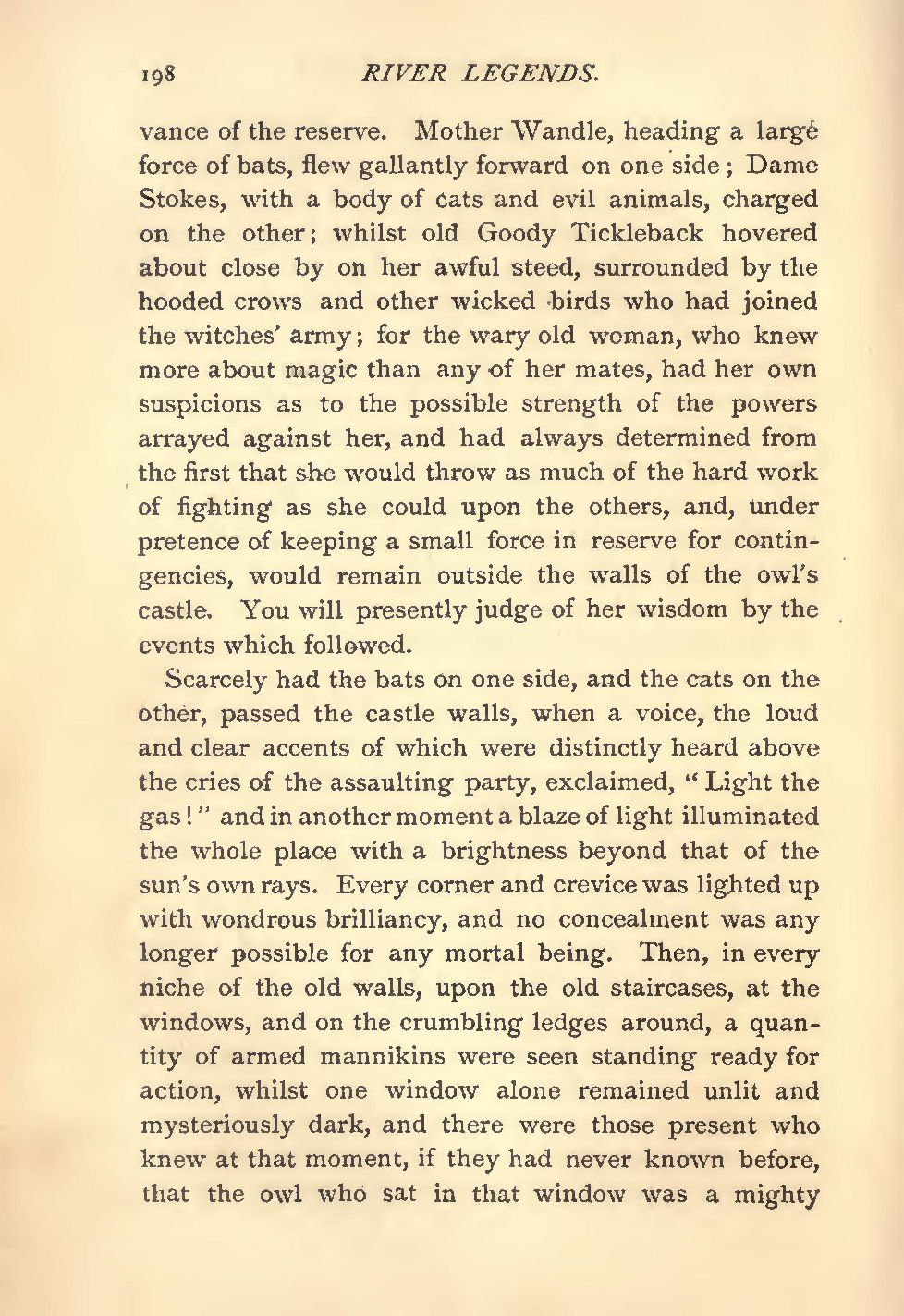 198 RIVER LEGENDS.

vance of the reserve. Mother Wandle, heading a large force of bats, flew gallantly forward on one side; Dame Stokes, with a body of cats and evil animals, charged on the other; whilst old Goody Tickleback hovered about close by on her awful steed, surrounded by the hooded crows and other wicked birds who had joined the witches' army; for the wary old woman, who knew more about magic than any of her mates, had her own suspicions as to the possible strength of the powers arrayed against her, and had always determined from the first that she would throw as much of the hard work of fighting as she could upon the others, and, under pretence of keeping a small force in reserve for contingencies, would remain outside the walls of the owl's castle. You will presently judge of her wisdom by the events which followed.

Scarcely had the bats on one side, and the cats on the other, passed the castle walls, when a voice, the loud and clear accents of which were distinctly heard above the cries of the assaulting party, exclaimed, "Light the gas!" and in another moment a blaze of light illuminated the whole place with a brightness beyond that of the sun's own rays. Every corner and crevice was lighted up with wondrous brilliancy, and no concealment was any longer possible for any mortal being. Then, in every niche of the old walls, upon the old staircases, at the windows, and on the crumbling ledges around, a quantity of armed mannikins were seen standing ready for action, whilst one window alone remained unlit and mysteriously dark, and there were those present who knew at that moment, if they had never known before, that the owl who sat in that window was a mighty